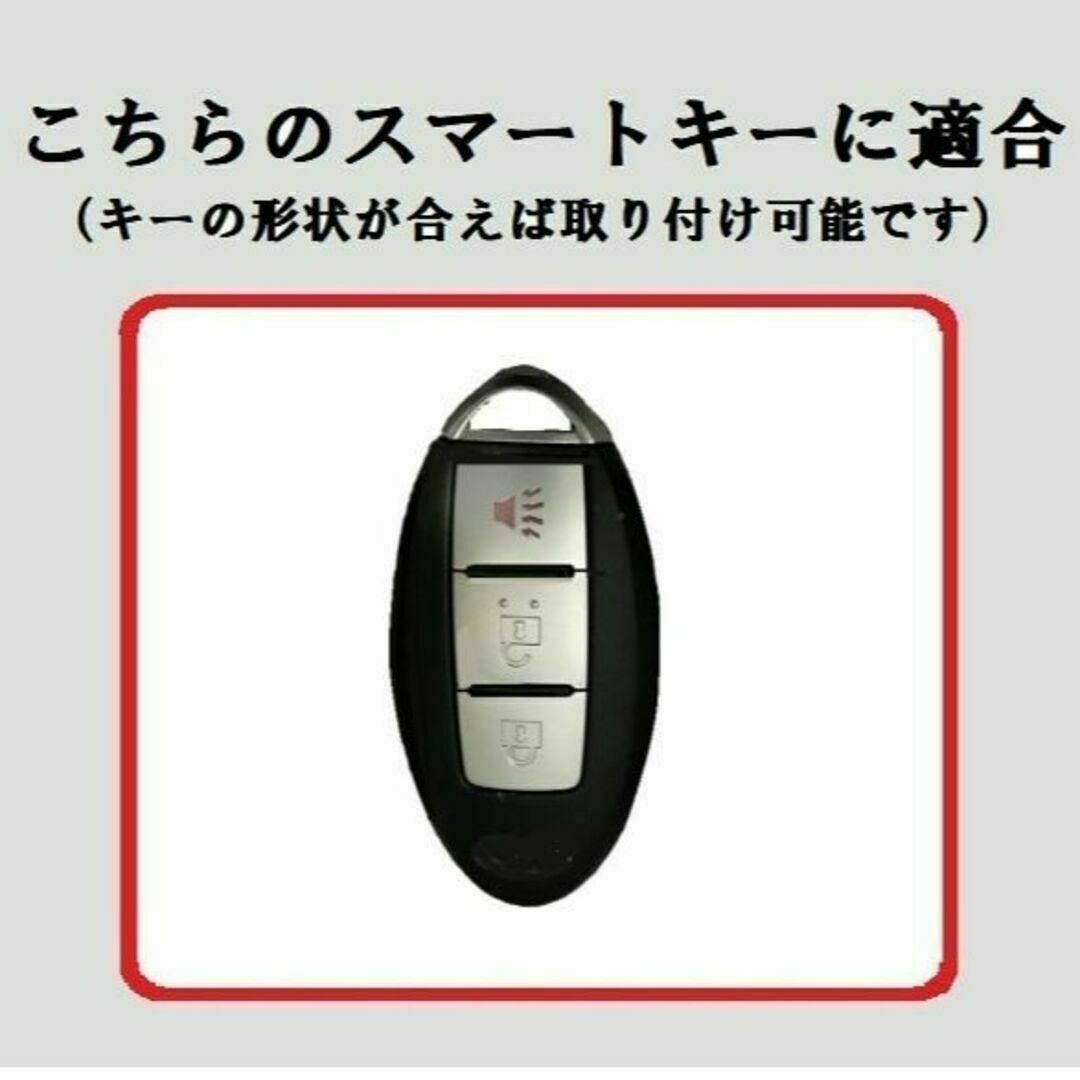 こちらのスマートキーに適合
（キーの形状が合えば取り付け可能です）